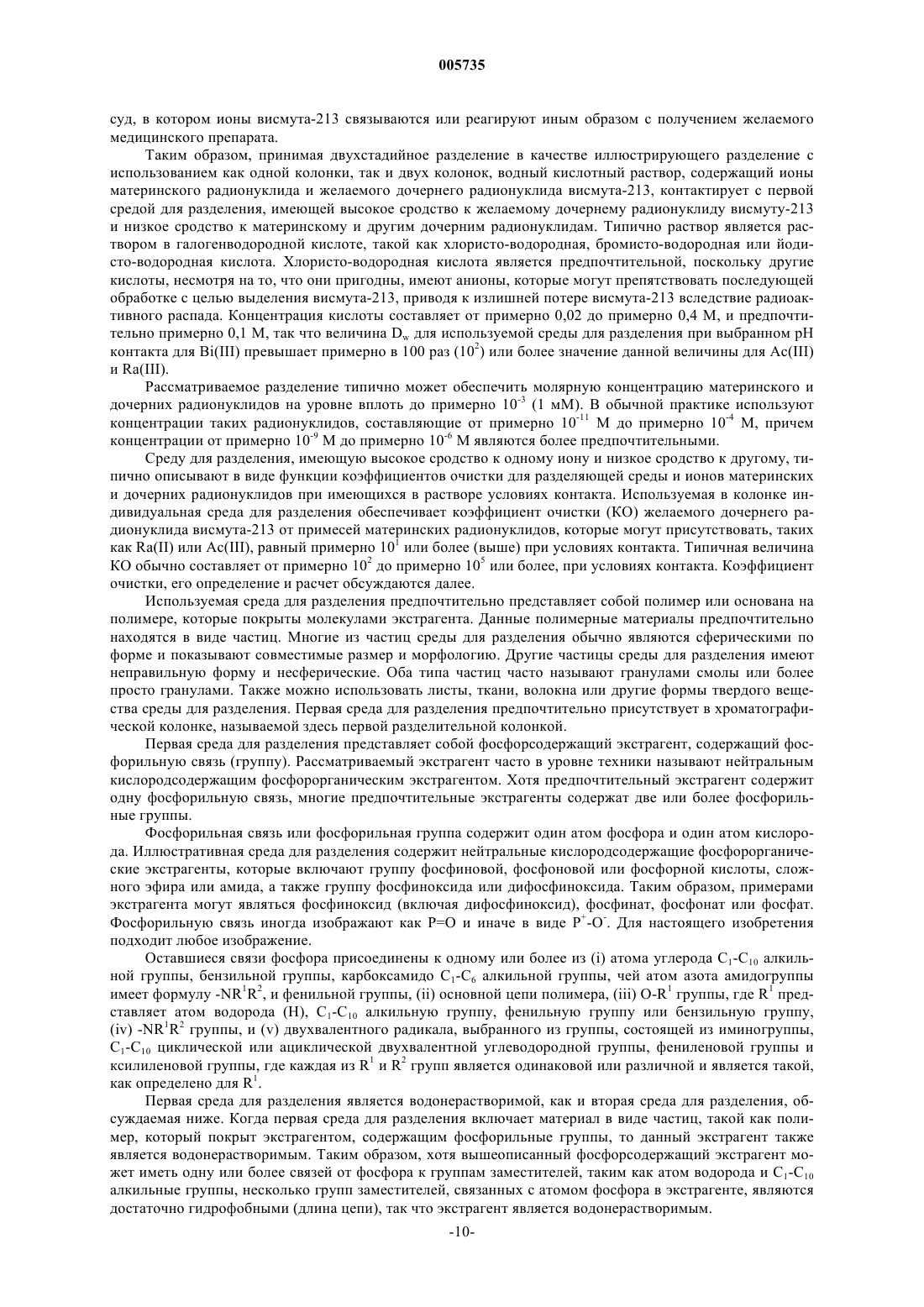 005735

суд, в котором ионы висмута-213 связываются или реагируют иным образом с получением желаемого медицинского препарата.

Таким образом, принимая двухстадийное разделение в качестве иллюстрирующего разделение с использованием как одной колонки, так и двух колонок, водный кислотный раствор, содержащий ионы материнского радионуклида и желаемого дочернего радионуклида висмута-213, контактирует с первой средой для разделения, имеющей высокое сродство к желаемому дочернему радионуклиду висмуту-213 и низкое сродство к материнскому и другим дочерним радионуклидам. Типично раствор является раствором в галогенводородной кислоте, такой как хлористо-водородная, бромисто-водородная или йодисто-водородная кислота. Хлористо-водородная кислота является предпочтительной, поскольку другие кислоты, несмотря на то, что они пригодны, имеют анионы, которые могут препятствовать последующей обработке с целью выделения висмута-213, приводя к излишней потере висмута-213 вследствие радиоактивного распада. Концентрация кислоты составляет от примерно 0,02 до примерно 0,4 М, и предпочтительно примерно 0,1 М, так что величина $D_w$ для используемой среды для разделения при выбранном pH контакта для Bi(III) превышает примерно в 100 раз ($10^2$) или более значение данной величины для Ac(III) и Ra(III).

Рассматриваемое разделение типично может обеспечить молярную концентрацию материнского и дочерних радионуклидов на уровне вплоть до примерно $10^{-3}$ (1 мМ). В обычной практике используют концентрации таких радионуклидов, составляющие от примерно $10^{-11}$ М до примерно $10^{-4}$ М, причем концентрации от примерно $10^{-9}$ М до примерно $10^{-6}$ М являются более предпочтительными.

Среду для разделения, имеющую высокое сродство к одному иону и низкое сродство к другому, типично описывают в виде функции коэффициентов очистки для разделяющей среды и ионов материнских и дочерних радионуклидов при имеющихся в растворе условиях контакта. Используемая в колонке индивидуальная среда для разделения обеспечивает коэффициент очистки (КО) желаемого дочернего радионуклида висмута-213 от примесей материнских радионуклидов, которые могут присутствовать, таких как Ra(II) или Ac(III), равный примерно $10^1$ или более (выше) при условиях контакта. Типичная величина КО обычно составляет от примерно $10^2$ до примерно $10^5$ или более, при условиях контакта. Коэффициент очистки, его определение и расчет обсуждаются далее.

Используемая среда для разделения предпочтительно представляет собой полимер или основана на полимере, которые покрыты молекулами экстрагента. Данные полимерные материалы предпочтительно находятся в виде частиц. Многие из частиц среды для разделения обычно являются сферическими по форме и показывают совместимые размер и морфологию. Другие частицы среды для разделения имеют неправильную форму и несферические. Оба типа частиц часто называют гранулами смолы или более просто гранулами. Также можно использовать листы, ткани, волокна или другие формы твердого вещества среды для разделения. Первая среда для разделения предпочтительно присутствует в хроматографической колонке, называемой здесь первой разделительной колонкой.

Первая среда для разделения представляет собой фосфорсодержащий экстрагент, содержащий фосфорильную связь (группу). Рассматриваемый экстрагент часто в уровне техники называют нейтральным кислородсодержащим фосфорорганическим экстрагентом. Хотя предпочтительный экстрагент содержит одну фосфорильную связь, многие предпочтительные экстрагенты содержат две или более фосфорильные группы.

Фосфорильная связь или фосфорильная группа содержит один атом фосфора и один атом кислорода. Иллюстративная среда для разделения содержит нейтральные кислородсодержащие фосфорорганические экстрагенты, которые включают группу фосфиновой, фосфоновой или фосфорной кислоты, сложного эфира или амида, а также группу фосфиноксида или дифосфиноксида. Таким образом, примерами экстрагента могут являться фосфиноксид (включая дифосфиноксид), фосфинат, фосфонат или фосфат. Фосфорильную связь иногда изображают как P=O и иначе в виде $P^+$-$O^-$. Для настоящего изобретения подходит любое изображение.

Оставшиеся связи фосфора присоединены к одному или более из (i) атома углерода $C_1$-$C_{10}$ алкильной группы, бензильной группы, карбоксамидо $C_1$-$C_6$ алкильной группы, чей атом азота амидогруппы имеет формулу -$NR^1R^2$, и фенильной группы, (ii) основной цепи полимера, (iii) O-$R^1$ группы, где $R^1$ представляет атом водорода (H), $C_1$-$C_{10}$ алкильную группу, фенильную группу или бензильную группу, (iv) -$NR^1R^2$ группы, и (v) двухвалентного радикала, выбранного из группы, состоящей из иминогруппы, $C_1$-$C_{10}$ циклической или ациклической двухвалентной углеводородной группы, фениленовой группы и ксилиленовой группы, где каждая из $R^1$ и $R^2$ групп является одинаковой или различной и является такой, как определено для $R^1$.

Первая среда для разделения является водонерастворимой, как и вторая среда для разделения, обсуждаемая ниже. Когда первая среда для разделения включает материал в виде частиц, такой как полимер, который покрыт экстрагентом, содержащим фосфорильные группы, то данный экстрагент также является водонерастворимым. Таким образом, хотя вышеописанный фосфорсодержащий экстрагент может иметь одну или более связей от фосфора к группам заместителей, таким как атом водорода и $C_1$-$C_{10}$ алкильные группы, несколько групп заместителей, связанных с атомом фосфора в экстрагенте, являются достаточно гидрофобными (длина цепи), так что экстрагент является водонерастворимым.

-10-